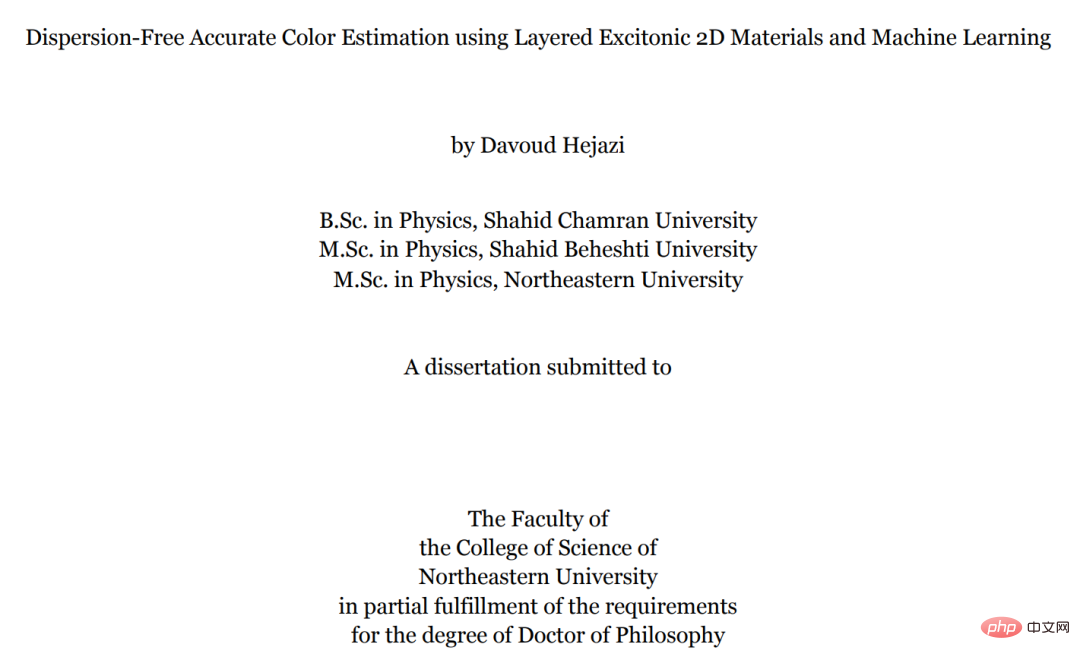 Dispersion-Free Accurate Color Estimation using Layered Excitonic 2D Materials and Machine Learning

by Davoud Hejazi

B.Sc. in Physics, Shahid Chamran University
M.Sc. in Physics, Shahid Beheshti University
M.Sc. in Physics, Northeastern University

A dissertation submitted to

The Faculty of
the College of Science of
Northeastern University
in partial fulfillment of the requirements
for the degree of Doctor of Philosophy

php 中文网